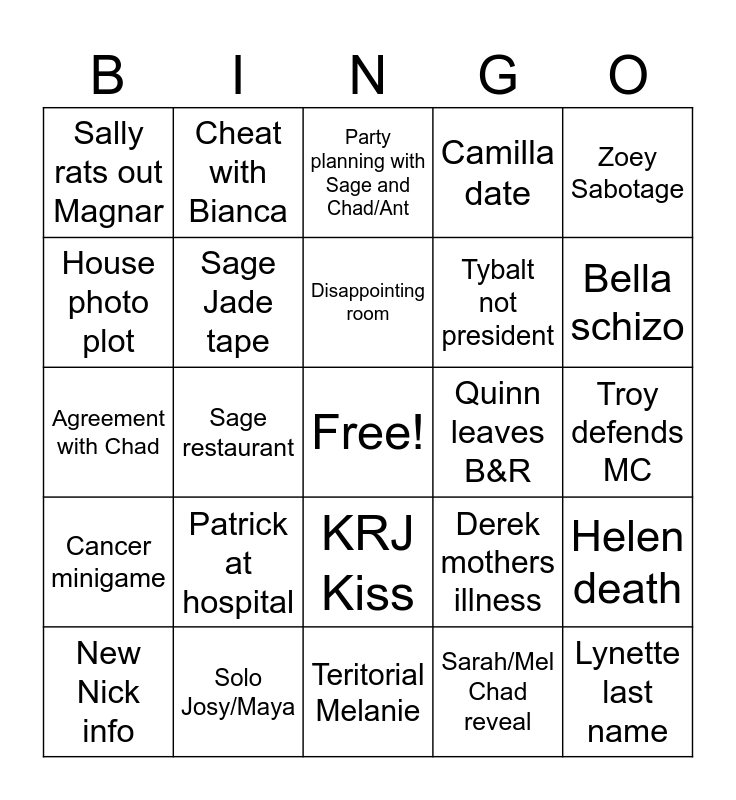 | B | I | N | G | O |
|---|---|---|---|---|
| Sally rats out Magnar | Cheat with Bianca | Party planning with Sage and Chad/Ant | Camilla date | Zoey Sabotage |
| House photo plot | Sage Jade tape | Disappointing room | Tybalt not president | Bella schizo |
| Agreement with Chad | Sage restaurant | Free! | Quinn leaves B&R | Troy defends MC |
| Cancer minigame | Patrick at hospital | KRJ Kiss | Derek mothers illness | Helen death |
| New Nick info | Solo Josy/Maya | Teritorial Melanie | Sarah/Mel Chad reveal | Lynette last name |